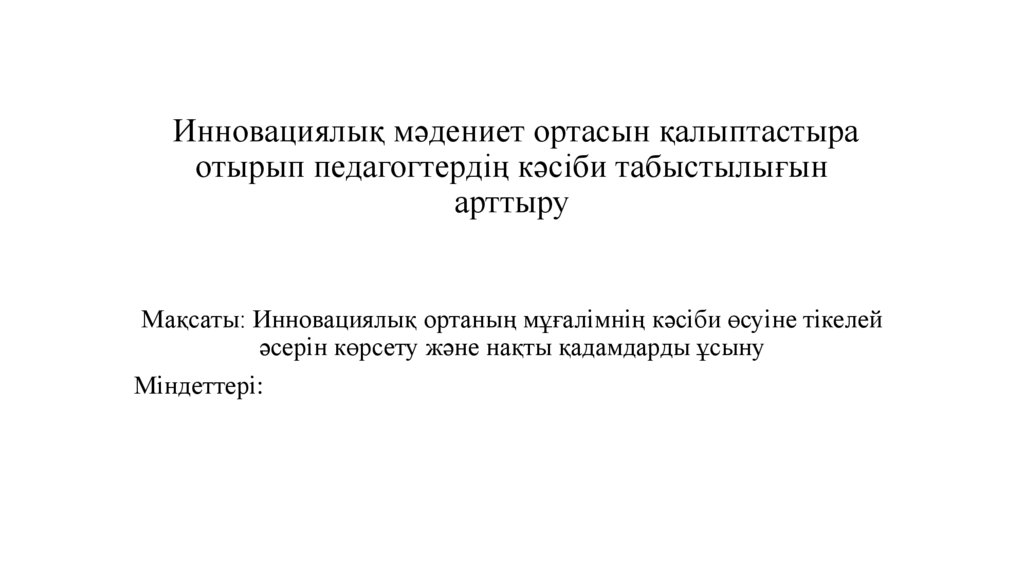 Инновациялық мәдениет ортасын қалыптастыра отырып педагогтердің кәсіби табыстылығын арттыру

Мақсаты: Инновациялық ортаның мұғалімнің кәсіби өсуіне тікелей әсерін көрсету және нақты қадамдарды ұсыну

Міндеттері: